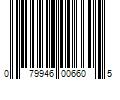 0 79946 00660 5